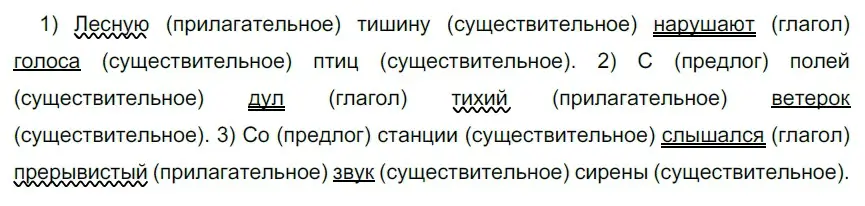 1) Лесную (прилагательное) тишину (существительное) нарушают (глагол) голоса (существительное) птиц (существительное). 2) С (предлог) полей (существительное) дул (глагол) тихий (прилагательное) ветерок (существительное). 3) Со (предлог) станции (существительное) слышался (глагол) прерывистый (прилагательное) звук (существительное) сирены (существительное).